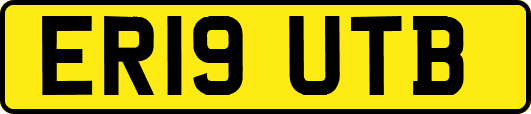 ER19 UTB